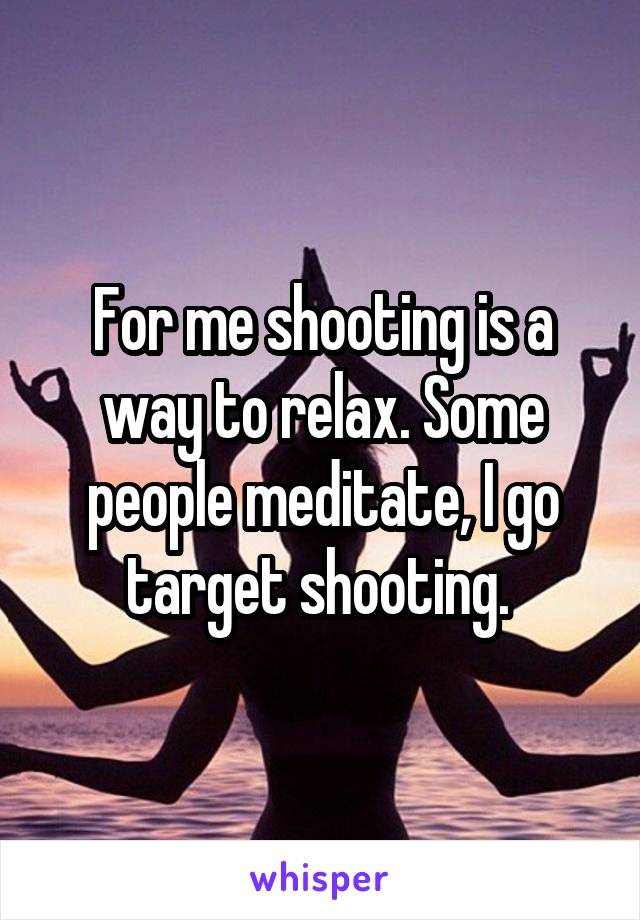 For me shooting is a way to relax. Some people meditate, I go target shooting.

whisper